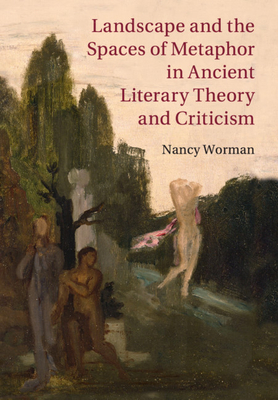 Landscape and the Spaces of Metaphor in Ancient Literary Theory and Criticism

Nancy Worman